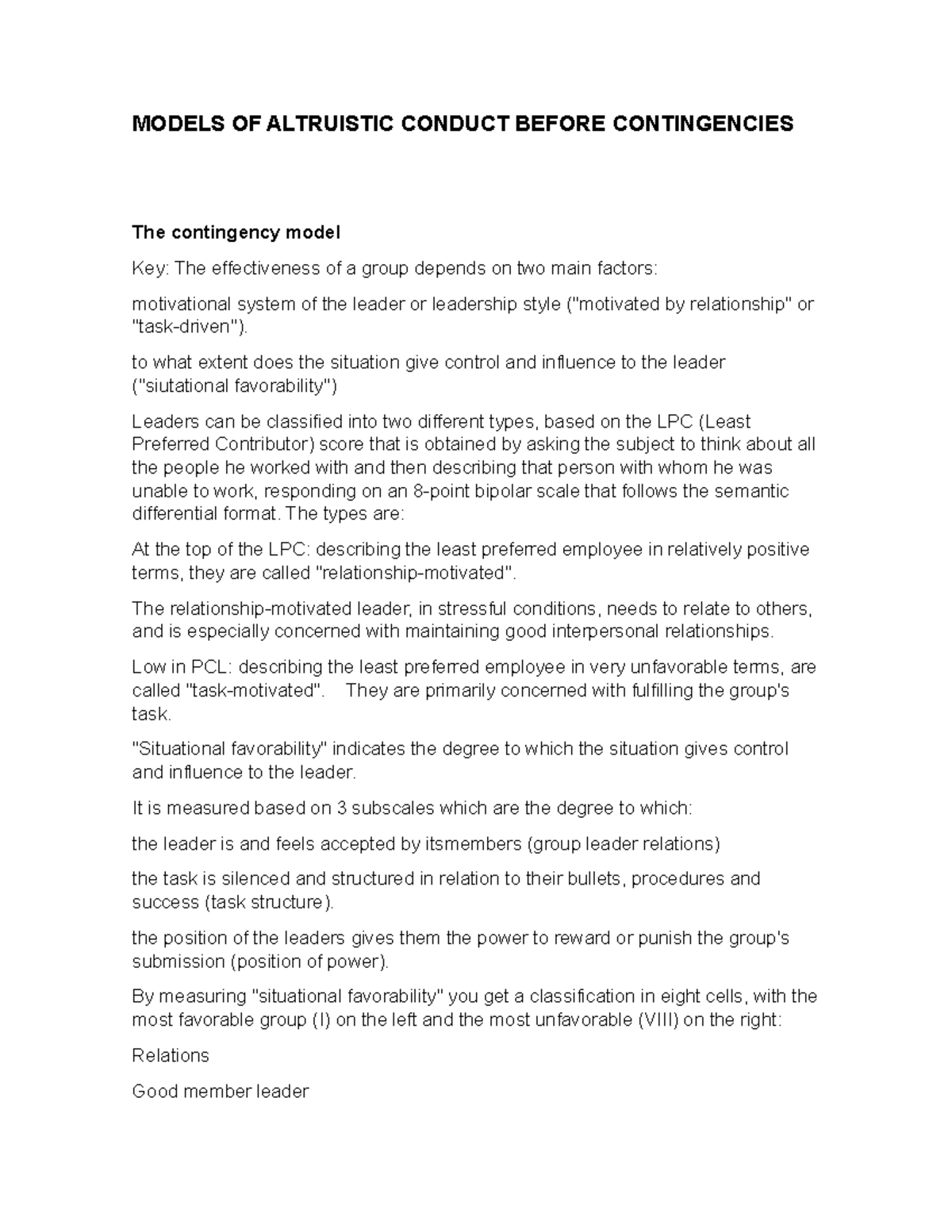 MODELS OF ALTRUISTIC CONDUCT BEFORE CONTINGENCIES

The contingency model

Key: The effectiveness of a group depends on two main factors:

motivational system of the leader or leadership style ("motivated by relationship" or "task-driven").

to what extent does the situation give control and influence to the leader ("siutational favorability")

Leaders can be classified into two different types, based on the LPC (Least Preferred Contributor) score that is obtained by asking the subject to think about all the people he worked with and then describing that person with whom he was unable to work, responding on an 8-point bipolar scale that follows the semantic differential format. The types are:

At the top of the LPC: describing the least preferred employee in relatively positive terms, they are called "relationship-motivated".

The relationship-motivated leader, in stressful conditions, needs to relate to others, and is especially concerned with maintaining good interpersonal relationships.

Low in PCL: describing the least preferred employee in very unfavorable terms, are called "task-motivated".   They are primarily concerned with fulfilling the group's task.

"Situational favorability" indicates the degree to which the situation gives control and influence to the leader.

It is measured based on 3 subscales which are the degree to which:

the leader is and feels accepted by itsmembers (group leader relations)

the task is silenced and structured in relation to their bullets, procedures and success (task structure).

the position of the leaders gives them the power to reward or punish the group's submission (position of power).

By measuring "situational favorability" you get a classification in eight cells, with the most favorable group (I) on the left and the most unfavorable (VIII) on the right:

Relations

Good member leader